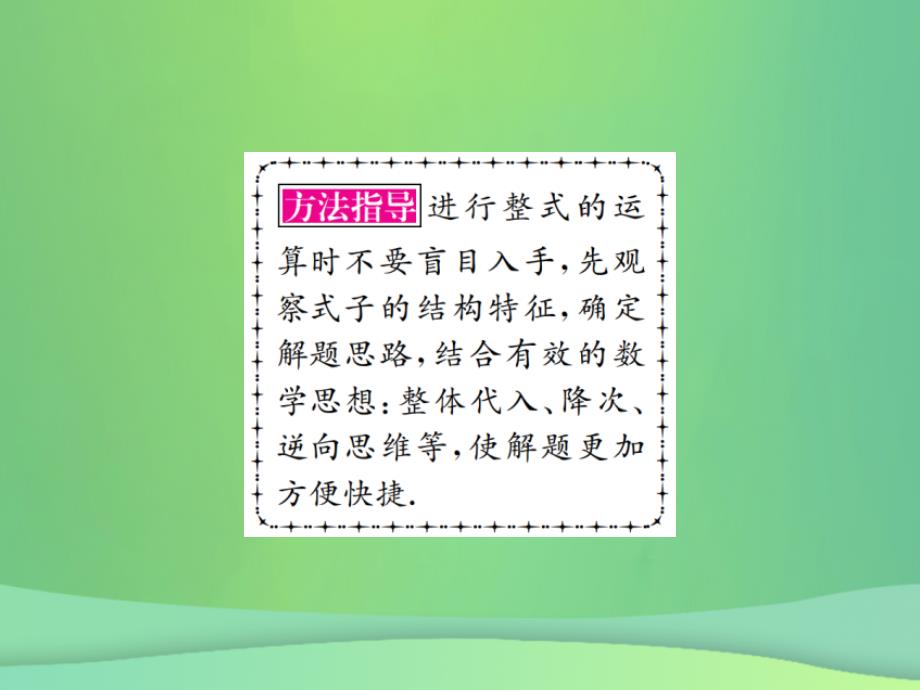 方法指导 进行整式的运算时不要盲目入手,先观察式子的结构特征,确定解题思路,结合有效的数学思想:整体代入、降次、逆向思维等,使解题更加方便快捷.